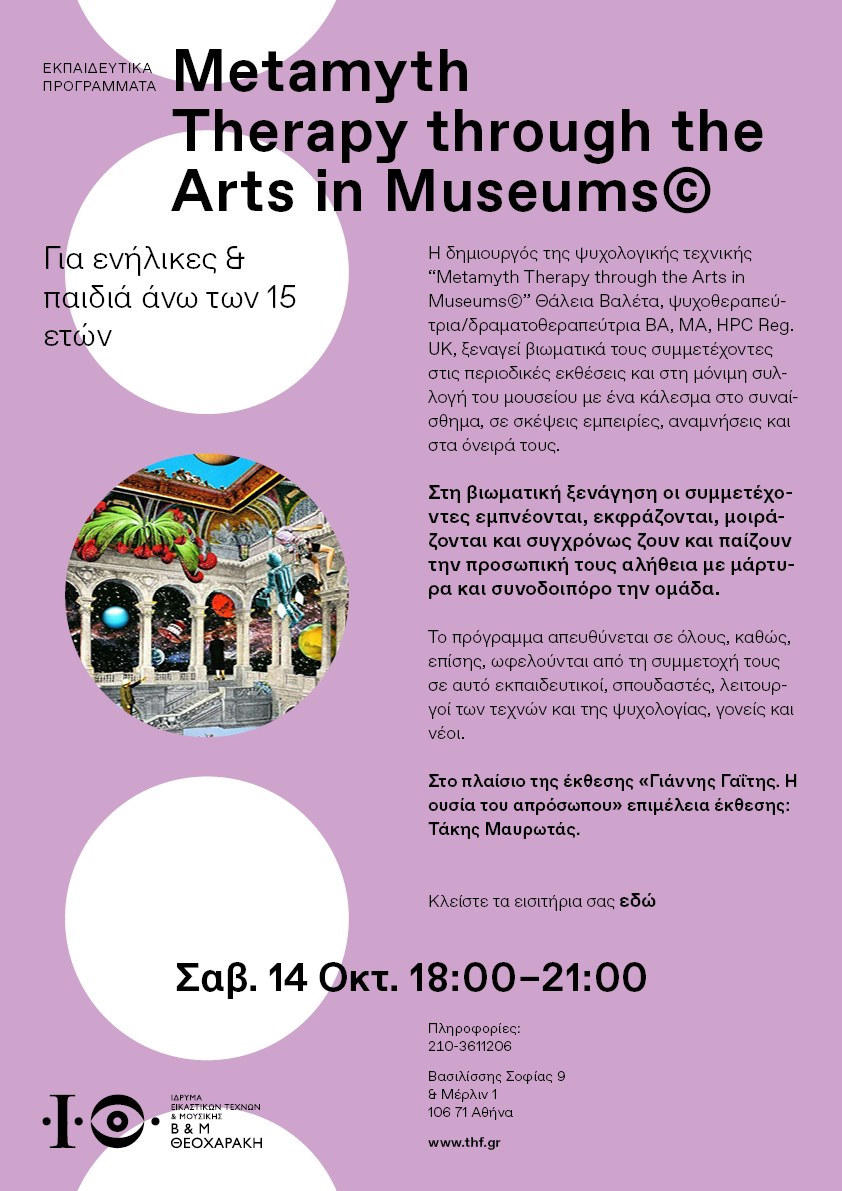 ΕΚΠΑΙΔΕΥΤΙΚΑ ΠΡΟΓΡΑΜΜΑΤΑ

Metamyth Therapy through the Arts in Museums©

Για ενήλικες & παιδιά άνω των 15 ετών

Η δημιουργός της ψυχολογικής τεχνικής "Metamyth Therapy through the Arts in Museums©" Θάλεια Βαλέτα, ψυχοθεραπεύτρια/δραματοθεραπεύτρια BA, MA, HPC Reg. UK, ξεναγεί βιωματικά τους συμμετέχοντες στις περιοδικές εκθέσεις και στη μόνιμη συλλογή του μουσείου με ένα κάλεσμα στο συναίσθημα, σε σκέψεις εμπειρίες, αναμνήσεις και στα όνειρά τους.

Στη βιωματική ξενάγηση οι συμμετέχοντες εμπνέονται, εκφράζονται, μοιράζονται και συγχρόνως ζουν και παίζουν την προσωπική τους αλήθεια με μάρτυρα και συνοδοιπόρο την ομάδα.

Το πρόγραμμα απευθύνεται σε όλους, καθώς, επίσης, ωφελούνται από τη συμμετοχή τους σε αυτό εκπαιδευτικοί, σπουδαστές, λειτουργοί των τεχνών και της ψυχολογίας, γονείς και νέοι.

Στο πλαίσιο της έκθεσης «Γιάννης Γαΐτης. Η ουσία του απρόσωπου» επιμέλεια έκθεσης: Τάκης Μαυρωτάς.

Κλείστε τα εισιτήρια σας εδώ

Σαβ. 14 Οκτ. 18:00–21:00

Πληροφορίες:
210-3611206

Βασιλίσσης Σοφίας 9
& Μέρλιν 1
106 71 Αθήνα

www.thf.gr

ΙΔΡΥΜΑ ΕΙΚΑΣΤΙΚΩΝ ΤΕΧΝΩΝ & ΜΟΥΣΙΚΗΣ
Β & Μ ΘΕΟΧΑΡΑΚΗ